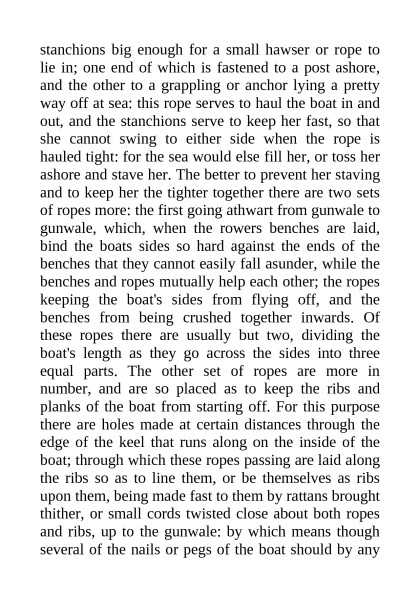 stanchions big enough for a small hawser or rope to lie in; one end of which is fastened to a post ashore, and the other to a grappling or anchor lying a pretty way off at sea: this rope serves to haul the boat in and out, and the stanchions serve to keep her fast, so that she cannot swing to either side when the rope is hauled tight: for the sea would else fill her, or toss her ashore and stave her. The better to prevent her staving and to keep her the tighter together there are two sets of ropes more: the first going athwart from gunwale to gunwale, which, when the rowers benches are laid, bind the boats sides so hard against the ends of the benches that they cannot easily fall asunder, while the benches and ropes mutually help each other; the ropes keeping the boat's sides from flying off, and the benches from being crushed together inwards. Of these ropes there are usually but two, dividing the boat's length as they go across the sides into three equal parts. The other set of ropes are more in number, and are so placed as to keep the ribs and planks of the boat from starting off. For this purpose there are holes made at certain distances through the edge of the keel that runs along on the inside of the boat; through which these ropes passing are laid along the ribs so as to line them, or be themselves as ribs upon them, being made fast to them by rattans brought thither, or small cords twisted close about both ropes and ribs, up to the gunwale: by which means though several of the nails or pegs of the boat should by any